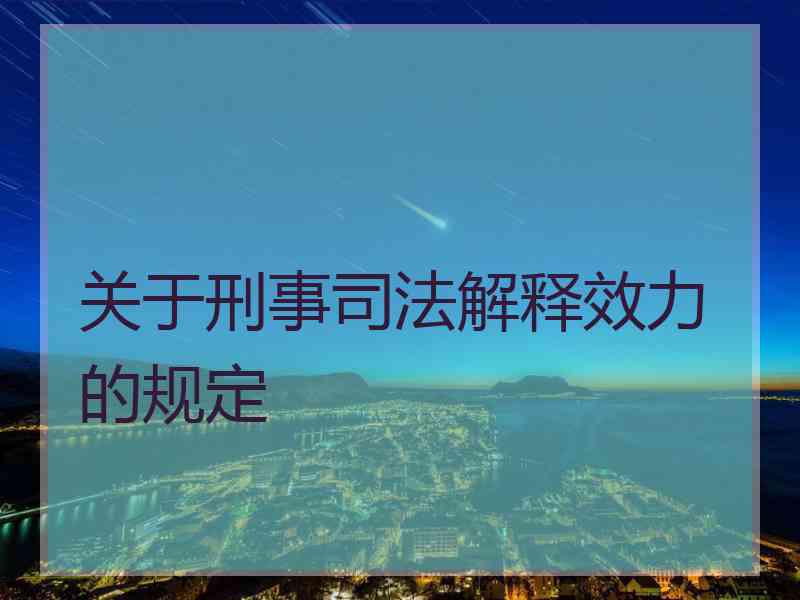 关于刑事司法解释效力的规定